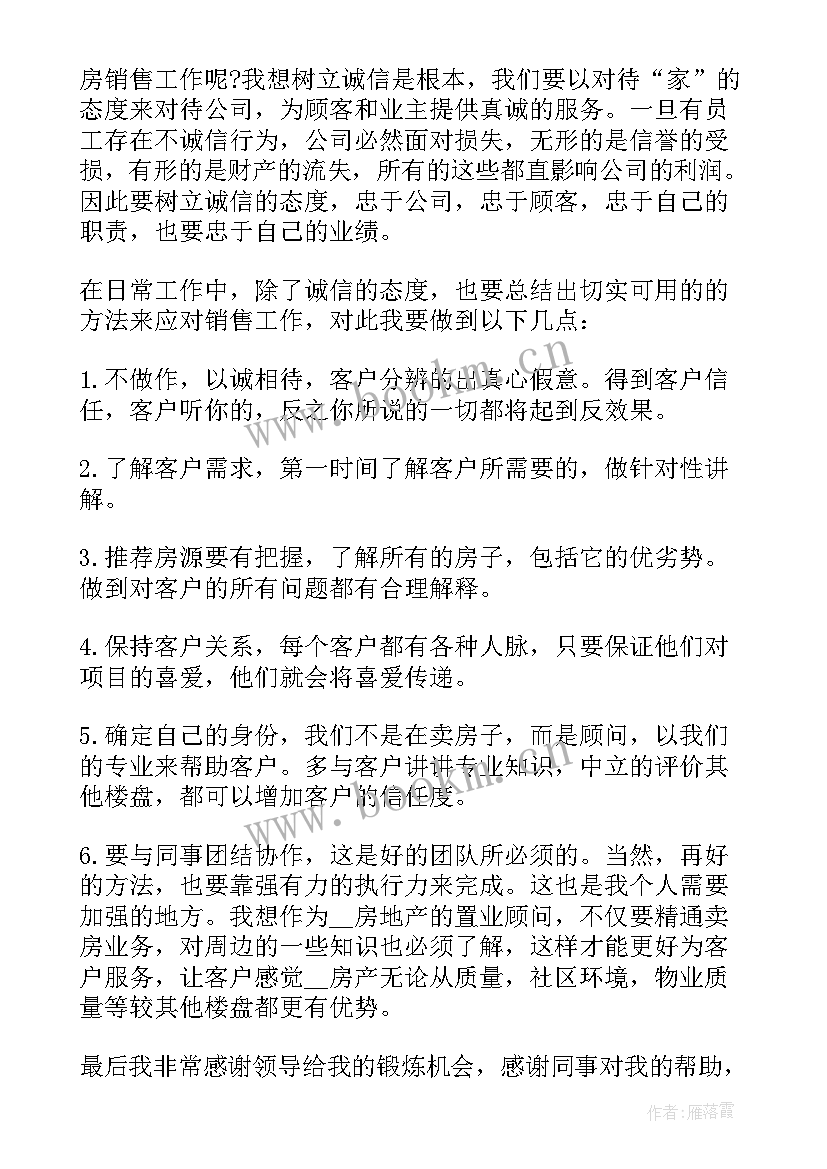 房销售工作呢?我想树立诚信是根本，我们要以对待“家”的态度来对待公司，为顾客和业主提供真诚的服务。一旦有员工存在不诚信行为，公司必然面对损失，无形的是信誉的受损，有形的是财产的流失，所有的这些都直影响公司的利润。因此要树立诚信的态度，忠于公司，忠于顾客，忠于自己的职责，也要忠于自己的业绩。

在日常工作中，除了诚信的态度，也要总结出切实可用的的方法来应对销售工作，对此我要做到以下几点：

1.不做作，以诚相待，客户分辨的出真心假意。得到客户信任，客户听你的，反之你所说的一切都将起到反效果。

2.了解客户需求，第一时间了解客户所需要的，做针对性讲解。

3.推荐房源要有把握，了解所有的房子，包括它的优劣势。做到对客户的所有问题都有合理解释。

4.保持客户关系，每个客户都有各种人脉，只要保证他们对项目的喜爱，他们就会将喜爱传递。

5.确定自己的身份，我们不是在卖房子，而是顾问，以我们的专业来帮助客户。多与客户讲讲专业知识，中立的评价其他楼盘，都可以增加客户的信任度。

6.要与同事团结协作，这是好的团队所必须的。当然，再好的方法，也要靠强有力的执行力来完成。这也是我个人需要加强的地方。我想作为__房地产的置业顾问，不仅要精通卖房业务，对周边的一些知识也必须了解，这样才能更好为客户服务，让客户感觉__房产无论从质量，社区环境，物业质量等较其他楼盘都更有优势。

最后我非常感谢领导给我的锻炼机会，感谢同事对我的帮助，

www.bookm.cn

作者：雁落霞